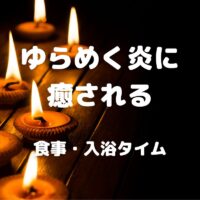 ゆらめく炎に
癒される

食事・入浴タイム